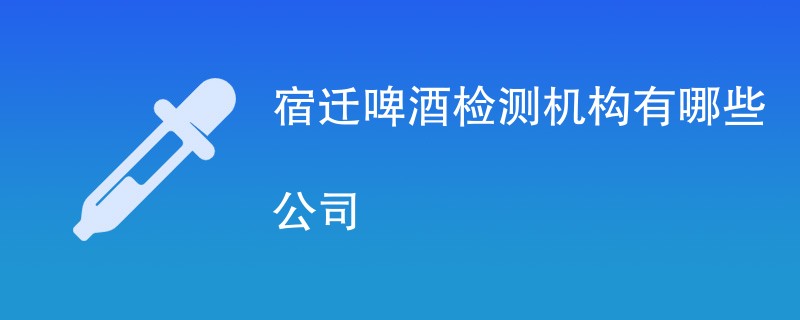 宿迁啤酒检测机构有哪些公司